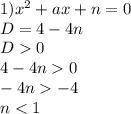 $1) x^2 + ax + n = 0$
$D = 4 - 4n$
$D > 0$
$4 - 4n > 0$
$-4n > -4$
$n < 1$